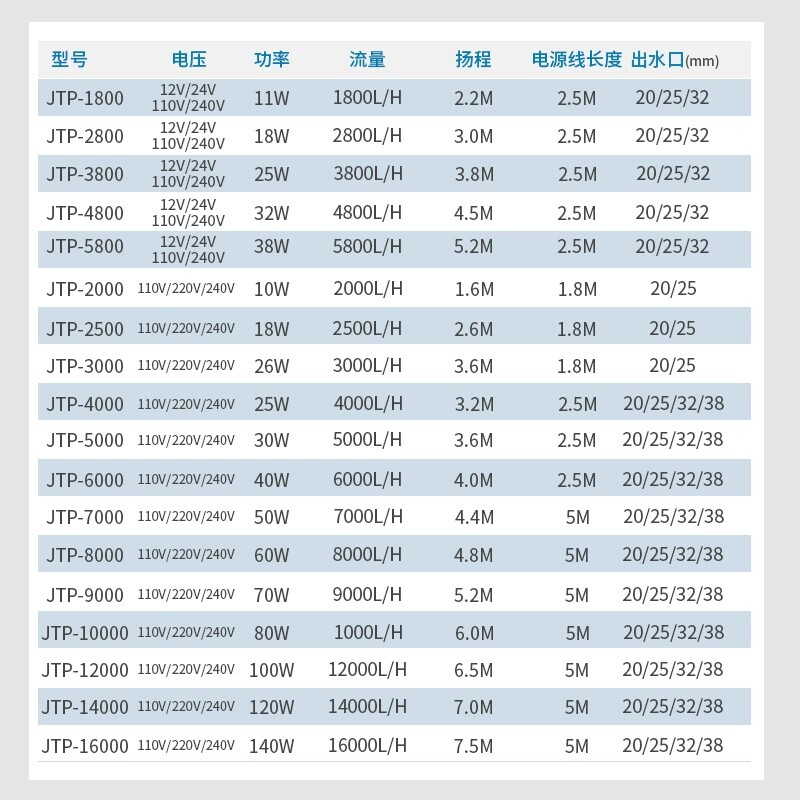 | 型号 | 电压 | 功率 | 流量 | 扬程 | 电源线长度 | 出水口(mm) |
|---|---|---|---|---|---|---|
| JTP-1800 | 12V/24V 110V/240V | 11W | 1800L/H | 2.2M | 2.5M | 20/25/32 |
| JTP-2800 | 12V/24V 110V/240V | 18W | 2800L/H | 3.0M | 2.5M | 20/25/32 |
| JTP-3800 | 12V/24V 110V/240V | 25W | 3800L/H | 3.8M | 2.5M | 20/25/32 |
| JTP-4800 | 12V/24V 110V/240V | 32W | 4800L/H | 4.5M | 2.5M | 20/25/32 |
| JTP-5800 | 12V/24V 110V/240V | 38W | 5800L/H | 5.2M | 2.5M | 20/25/32 |
| JTP-2000 | 110V/220V/240V | 10W | 2000L/H | 1.6M | 1.8M | 20/25 |
| JTP-2500 | 110V/220V/240V | 18W | 2500L/H | 2.6M | 1.8M | 20/25 |
| JTP-3000 | 110V/220V/240V | 26W | 3000L/H | 3.6M | 1.8M | 20/25 |
| JTP-4000 | 110V/220V/240V | 25W | 4000L/H | 3.2M | 2.5M | 20/25/32/38 |
| JTP-5000 | 110V/220V/240V | 30W | 5000L/H | 3.6M | 2.5M | 20/25/32/38 |
| JTP-6000 | 110V/220V/240V | 40W | 6000L/H | 4.0M | 2.5M | 20/25/32/38 |
| JTP-7000 | 110V/220V/240V | 50W | 7000L/H | 4.4M | 5M | 20/25/32/38 |
| JTP-8000 | 110V/220V/240V | 60W | 8000L/H | 4.8M | 5M | 20/25/32/38 |
| JTP-9000 | 110V/220V/240V | 70W | 9000L/H | 5.2M | 5M | 20/25/32/38 |
| JTP-10000 | 110V/220V/240V | 80W | 1000L/H | 6.0M | 5M | 20/25/32/38 |
| JTP-12000 | 110V/220V/240V | 100W | 12000L/H | 6.5M | 5M | 20/25/32/38 |
| JTP-14000 | 110V/220V/240V | 120W | 14000L/H | 7.0M | 5M | 20/25/32/38 |
| JTP-16000 | 110V/220V/240V | 140W | 16000L/H | 7.5M | 5M | 20/25/32/38 |